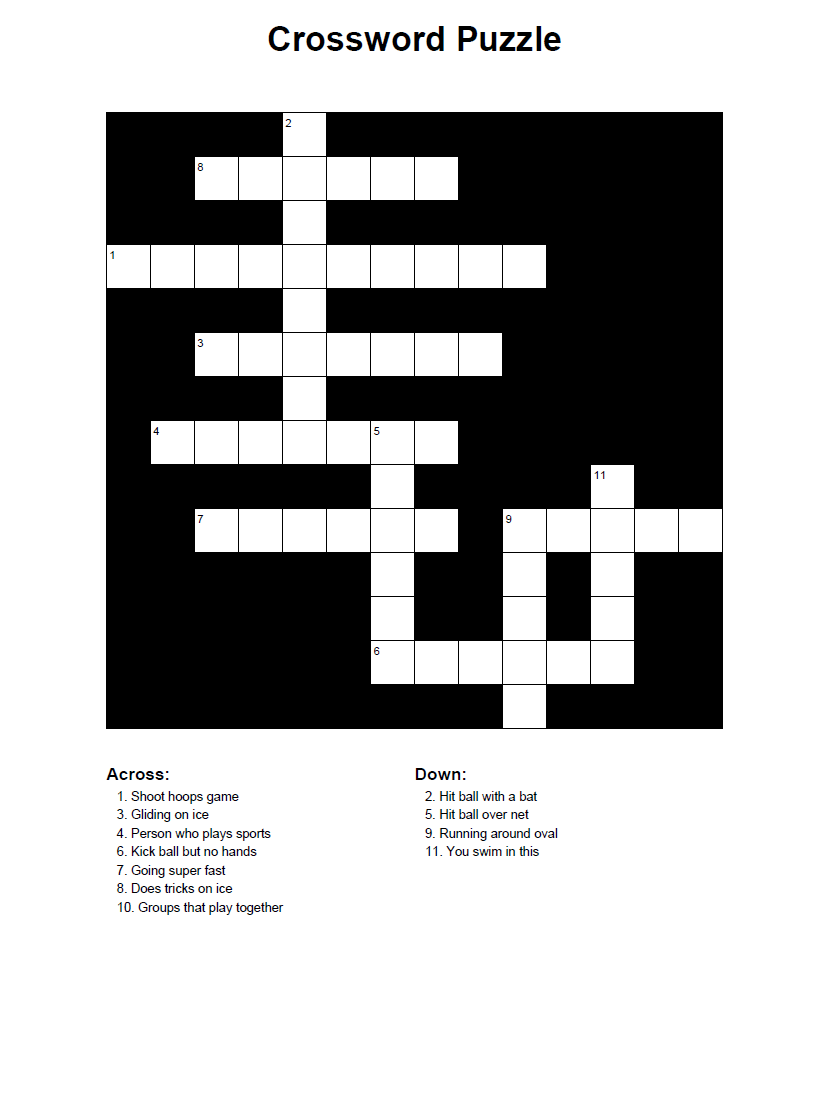 Crossword Puzzle

2
8
1
3
4 5
11
7 9
6

Across:
1. Shoot hoops game
3. Gliding on ice
4. Person who plays sports
6. Kick ball but no hands
7. Going super fast
8. Does tricks on ice
10. Groups that play together

Down:
2. Hit ball with a bat
5. Hit ball over net
9. Running around oval
11. You swim in this